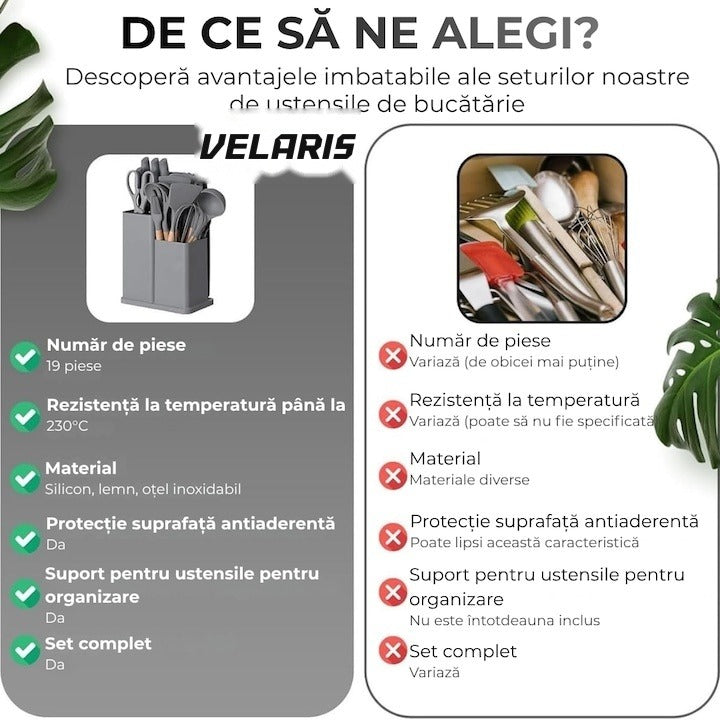 DE CE SĂ NE ALEGI?

Descoperă avantajele imbatabile ale seturilor noastre de ustensile de bucătărie

VELARIS

Număr de piese
19 piese

Rezistență la temperatură până la 230°C

Material
Silicon, lemn, oțel inoxidabil

Protecție suprafață antiaderentă
Da

Suport pentru ustensile pentru organizare
Da

Set complet
Da

Număr de piese
Variază (de obicei mai puține)

Rezistență la temperatură
Variază (poate să nu fie specificată

Material
Materiale diverse

Protecție suprafață antiaderentă
Poate lipsi această caracteristică

Suport pentru ustensile pentru organizare
Nu este întotdeauna inclus

Set complet
Variază